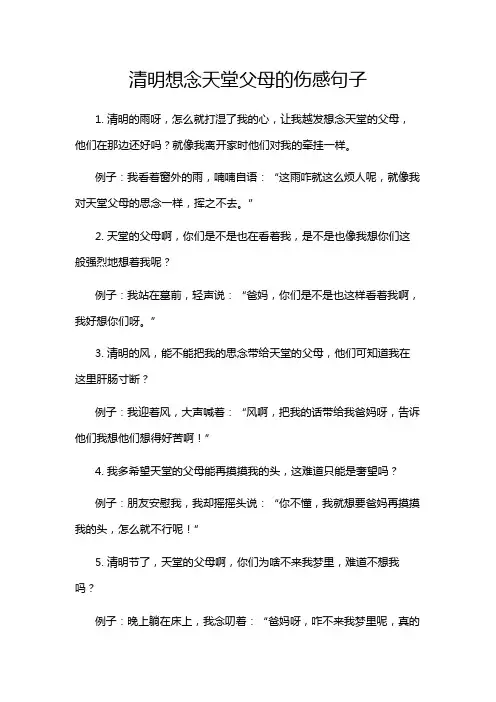 清明想念天堂父母的伤感句子

1. 清明的雨呀，怎么就打湿了我的心，让我越发想念天堂的父母，他们在那边还好吗？就像我离开家时他们对我的牵挂一样。

例子：我看着窗外的雨，喃喃自语：“这雨咋就这么烦人呢，就像我对天堂父母的思念一样，挥之不去。”

2. 天堂的父母啊，你们是不是也在看着我，是不是也像我想你们这般强烈地想着我呢？

例子：我站在墓前，轻声说：“爸妈，你们是不是也这样看着我啊，我好想你们呀。”

3. 清明的风，能不能把我的思念带给天堂的父母，他们可知道我在这里肝肠寸断？

例子：我迎着风，大声喊着：“风啊，把我的话带给我爸妈呀，告诉他们我想他们想得好苦啊！”

4. 我多希望天堂的父母能再摸摸我的头，这难道只能是奢望吗？

例子：朋友安慰我，我却摇摇头说：“你不懂，我就想要爸妈再摸摸我的头，怎么就不行呢！”

5. 清明节了，天堂的父母啊，你们为啥不来我梦里，难道不想我吗？

例子：晚上躺在床上，我念叨着：“爸妈呀，咋不来我梦里呢，真的